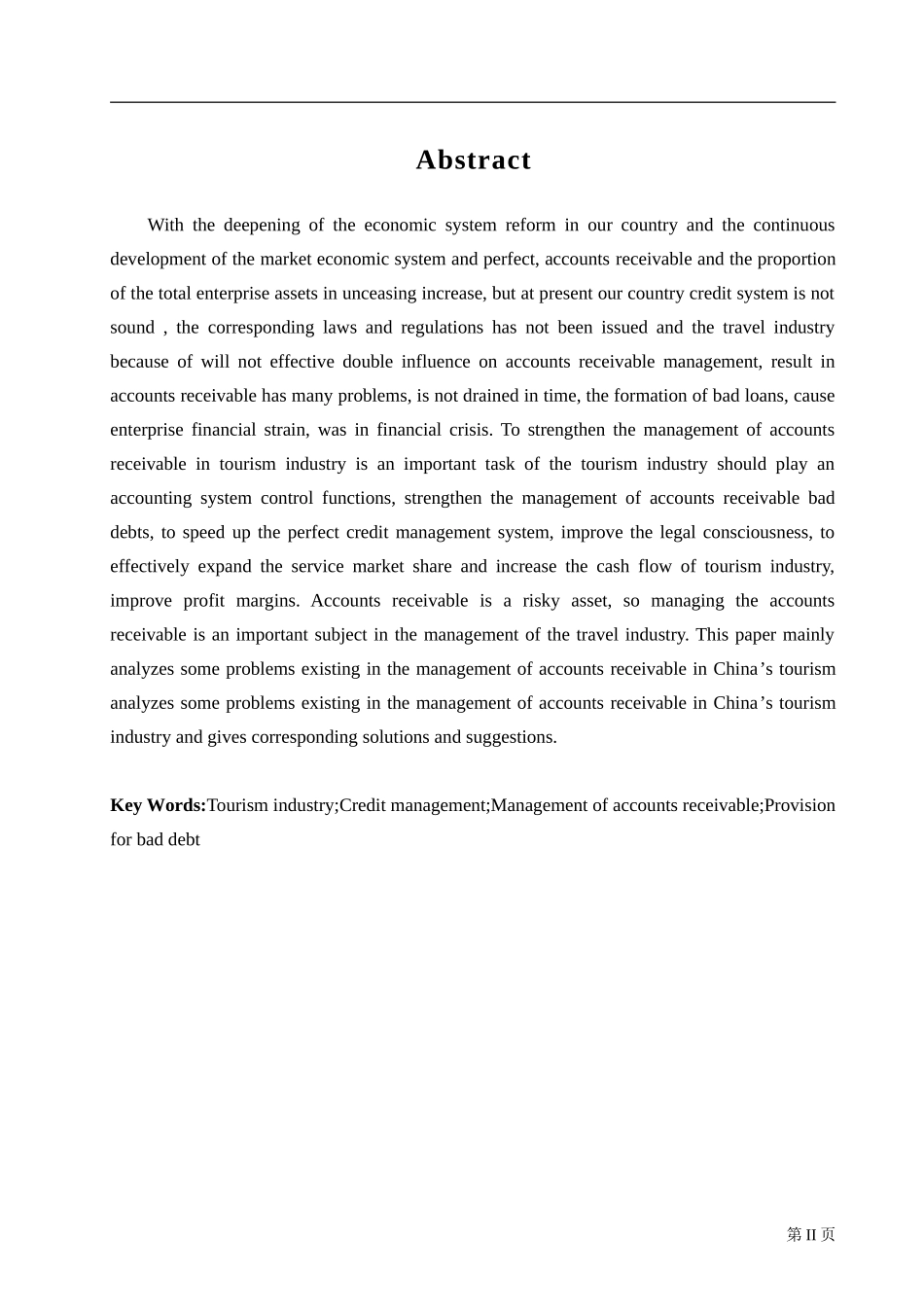 Abstract

With the deepening of the economic system reform in our country and the continuous development of the market economic system and perfect, accounts receivable and the proportion of the total enterprise assets in unceasing increase, but at present our country credit system is not sound , the corresponding laws and regulations has not been issued and the travel industry because of will not effective double influence on accounts receivable management, result in accounts receivable has many problems, is not drained in time, the formation of bad loans, cause enterprise financial strain, was in financial crisis. To strengthen the management of accounts receivable in tourism industry is an important task of the tourism industry should play an accounting system control functions, strengthen the management of accounts receivable bad debts, to speed up the perfect credit management system, improve the legal consciousness, to effectively expand the service market share and increase the cash flow of tourism industry, improve profit margins. Accounts receivable is a risky asset, so managing the accounts receivable is an important subject in the management of the travel industry. This paper mainly analyzes some problems existing in the management of accounts receivable in China’s tourism analyzes some problems existing in the management of accounts receivable in China’s tourism industry and gives corresponding solutions and suggestions.

Key Words:Tourism industry;Credit management;Management of accounts receivable;Provision for bad debt

第 II 页